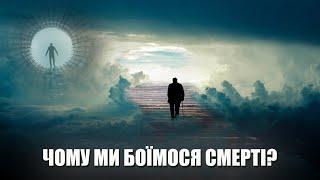 ЧОМУ МИ БОЇМОСЯ СМЕРТІ?